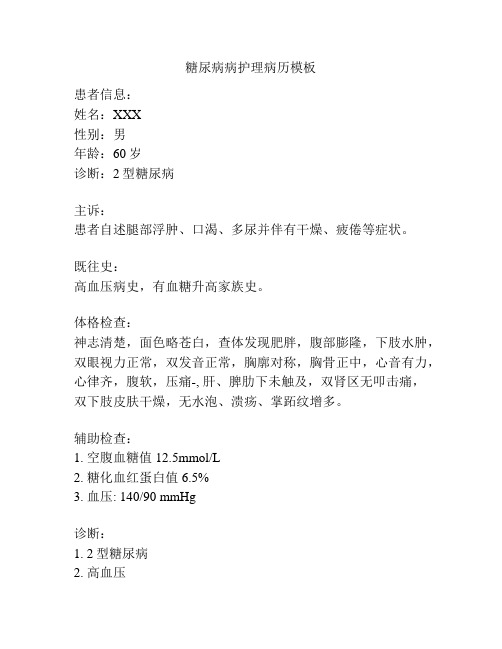 糖尿病病护理病历模板

患者信息：
姓名：XXX
性别：男
年龄：60 岁
诊断：2 型糖尿病

主诉：
患者自述腿部浮肿、口渴、多尿并伴有干燥、疲倦等症状。

既往史：
高血压病史，有血糖升高家族史。

体格检查：
神志清楚，面色略苍白，查体发现肥胖，腹部膨隆，下肢水肿，双眼视力正常，双发音正常，胸廓对称，胸骨正中，心音有力，心律齐，腹软，压痛-，肝、脾肋下未触及，双肾区无叩击痛，双下肢皮肤干燥，无水泡、溃疡、掌跖纹增多。

辅助检查：
1. 空腹血糖值 12.5mmol/L
2. 糖化血红蛋白值 6.5%
3. 血压: 140/90 mmHg

诊断：
1. 2 型糖尿病
2. 高血压